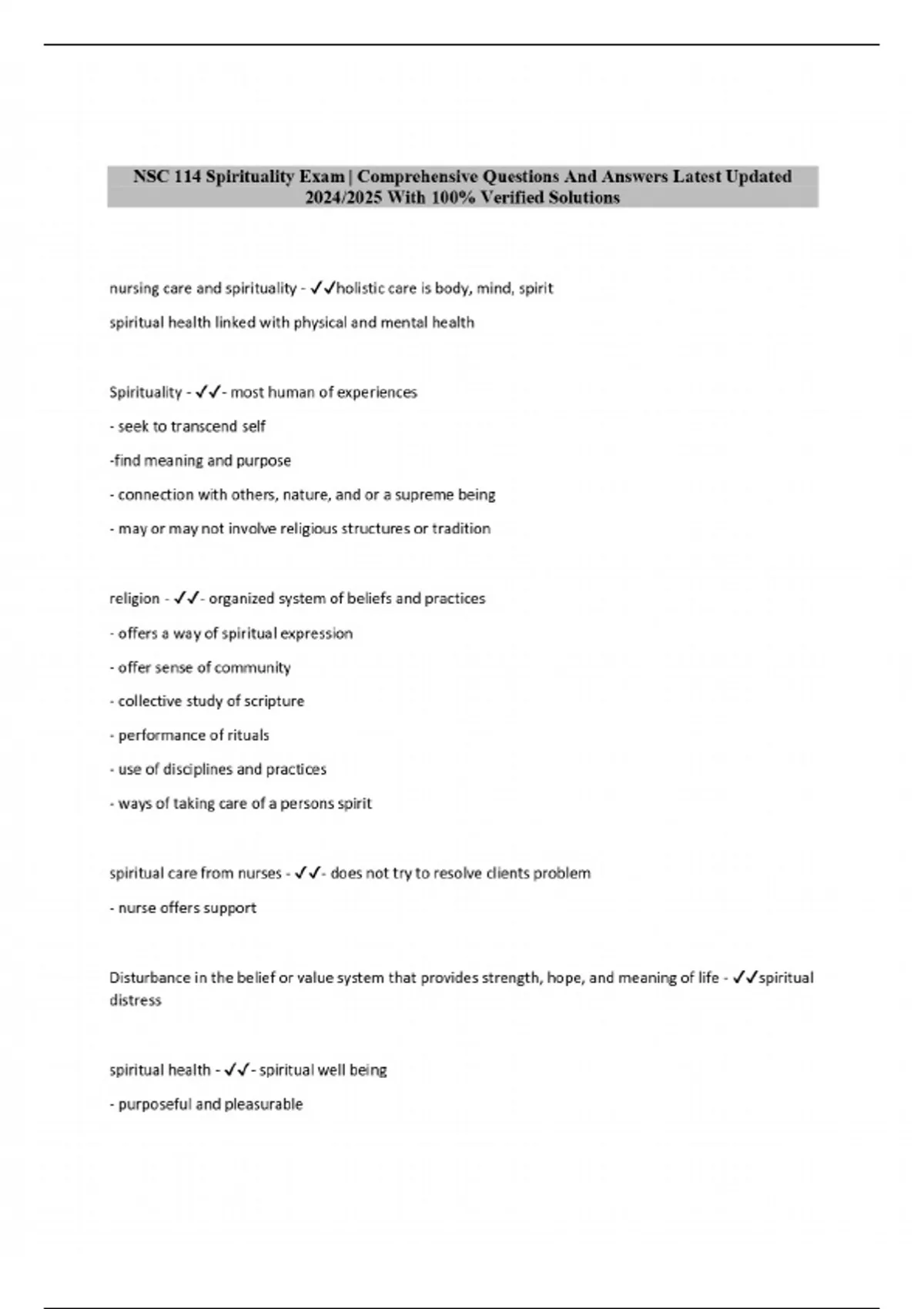 NSC 114 Spirituality Exam | Comprehensive Questions And Answers Latest Updated 2024/2025 With 100% Verified Solutions

nursing care and spirituality - ✓✓holistic care is body, mind, spirit

spiritual health linked with physical and mental health

Spirituality - ✓✓- most human of experiences

- seek to transcend self

-find meaning and purpose

- connection with others, nature, and or a supreme being

- may or may not involve religious structures or tradition

religion - ✓✓- organized system of beliefs and practices

- offers a way of spiritual expression

- offer sense of community

- collective study of scripture

- performance of rituals

- use of disciplines and practices

- ways of taking care of a persons spirit

spiritual care from nurses - ✓✓- does not try to resolve clients problem

- nurse offers support

Disturbance in the belief or value system that provides strength, hope, and meaning of life - ✓✓spiritual distress

spiritual health - ✓✓- spiritual well being

- purposeful and pleasurable